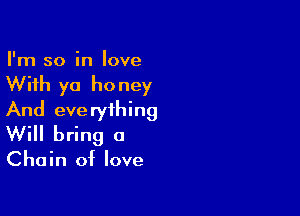 I'm so in love
With ya honey
And everything
Will bring a
Chain of love